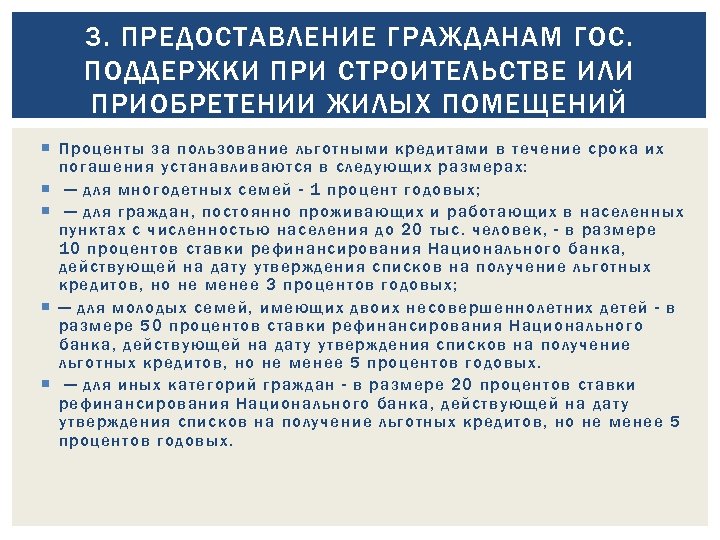 3. ПРЕДОСТАВЛЕНИЕ ГРАЖДАНАМ ГОС. ПОДДЕРЖКИ ПРИ СТРОИТЕЛЬСТВЕ ИЛИ ПРИОБРЕТЕНИИ ЖИЛЫХ ПОМЕЩЕНИЙ

Проценты за пользование льготными кредитами в течение срока их погашения устанавливаются в следующих размерах:

— для многодетных семей - 1 процент годовых;

— для граждан, постоянно проживающих и работающих в населенных пунктах с численностью населения до 20 тыс. человек, - в размере 10 процентов ставки рефинансирования Национального банка, действующей на дату утверждения списков на получение льготных кредитов, но не менее 3 процентов годовых;

— для молодых семей, имеющих двоих несовершеннолетних детей - в размере 50 процентов ставки рефинансирования Национального банка, действующей на дату утверждения списков на получение льготных кредитов, но не менее 5 процентов годовых.

— для иных категорий граждан - в размере 20 процентов ставки рефинансирования Национального банка, действующей на дату утверждения списков на получение льготных кредитов, но не менее 5 процентов годовых.